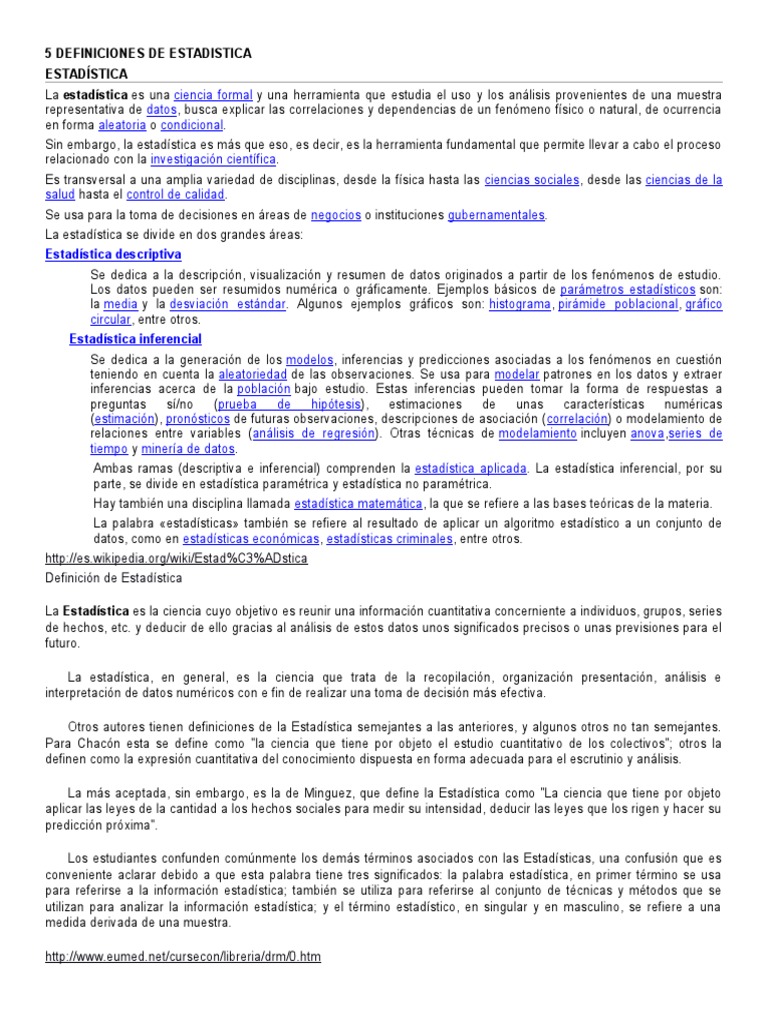 5 DEFINICIONES DE ESTADISTICA
ESTADÍSTICA

La estadística es una ciencia formal y una herramienta que estudia el uso y los análisis provenientes de una muestra representativa de datos, busca explicar las correlaciones y dependencias de un fenómeno físico o natural, de ocurrencia en forma aleatoria o condicional.

Sin embargo, la estadística es más que eso, es decir, es la herramienta fundamental que permite llevar a cabo el proceso relacionado con la investigación científica.

Es transversal a una amplia variedad de disciplinas, desde la física hasta las ciencias sociales, desde las ciencias de la salud hasta el control de calidad.

Se usa para la toma de decisiones en áreas de negocios o instituciones gubernamentales.

La estadística se divide en dos grandes áreas:

Estadística descriptiva

Se dedica a la descripción, visualización y resumen de datos originados a partir de los fenómenos de estudio. Los datos pueden ser resumidos numérica o gráficamente. Ejemplos básicos de parámetros estadísticos son: la media y la desviación estándar. Algunos ejemplos gráficos son: histograma, pirámide poblacional, gráfico circular, entre otros.

Estadística inferencial

Se dedica a la generación de los modelos, inferencias y predicciones asociadas a los fenómenos en cuestión teniendo en cuenta la aleatoriedad de las observaciones. Se usa para modelar patrones en los datos y extraer inferencias acerca de la población bajo estudio. Estas inferencias pueden tomar la forma de respuestas a preguntas sí/no (prueba de hipótesis), estimaciones de unas características numéricas (estimación), pronósticos de futuras observaciones, descripciones de asociación (correlación) o modelamiento de relaciones entre variables (análisis de regresión). Otras técnicas de modelamiento incluyen anova,series de tiempo y minería de datos.

Ambas ramas (descriptiva e inferencial) comprenden la estadística aplicada. La estadística inferencial, por su parte, se divide en estadística paramétrica y estadística no paramétrica.

Hay también una disciplina llamada estadística matemática, la que se refiere a las bases teóricas de la materia.

La palabra «estadísticas» también se refiere al resultado de aplicar un algoritmo estadístico a un conjunto de datos, como en estadísticas económicas, estadísticas criminales, entre otros.

http://es.wikipedia.org/wiki/Estad%C3%ADstica

Definición de Estadística

La Estadística es la ciencia cuyo objetivo es reunir una información cuantitativa concerniente a individuos, grupos, series de hechos, etc. y deducir de ello gracias al análisis de estos datos unos significados precisos o unas previsiones para el futuro.

La estadística, en general, es la ciencia que trata de la recopilación, organización presentación, análisis e interpretación de datos numéricos con e fin de realizar una toma de decisión más efectiva.

Otros autores tienen definiciones de la Estadística semejantes a las anteriores, y algunos otros no tan semejantes. Para Chacón esta se define como "la ciencia que tiene por objeto el estudio cuantitativo de los colectivos"; otros la definen como la expresión cuantitativa del conocimiento dispuesta en forma adecuada para el escrutinio y análisis.

La más aceptada, sin embargo, es la de Minguez, que define la Estadística como "La ciencia que tiene por objeto aplicar las leyes de la cantidad a los hechos sociales para medir su intensidad, deducir las leyes que los rigen y hacer su predicción próxima".

Los estudiantes confunden comúnmente los demás términos asociados con las Estadísticas, una confusión que es conveniente aclarar debido a que esta palabra tiene tres significados: la palabra estadística, en primer término se usa para referirse a la información estadística; también se utiliza para referirse al conjunto de técnicas y métodos que se utilizan para analizar la información estadística; y el término estadístico, en singular y en masculino, se refiere a una medida derivada de una muestra.

http://www.eumed.net/cursecon/libreria/drm/0.htm